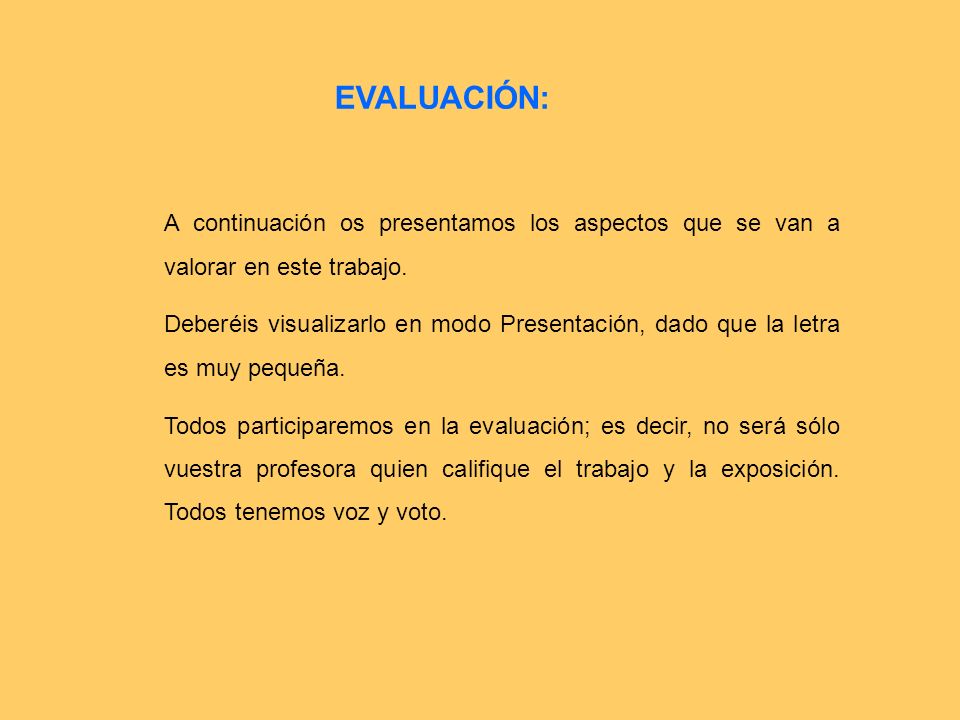 EVALUACIÓN:

A continuación os presentamos los aspectos que se van a valorar en este trabajo.

Deberéis visualizarlo en modo Presentación, dado que la letra es muy pequeña.

Todos participaremos en la evaluación; es decir, no será sólo vuestra profesora quien califique el trabajo y la exposición. Todos tenemos voz y voto.